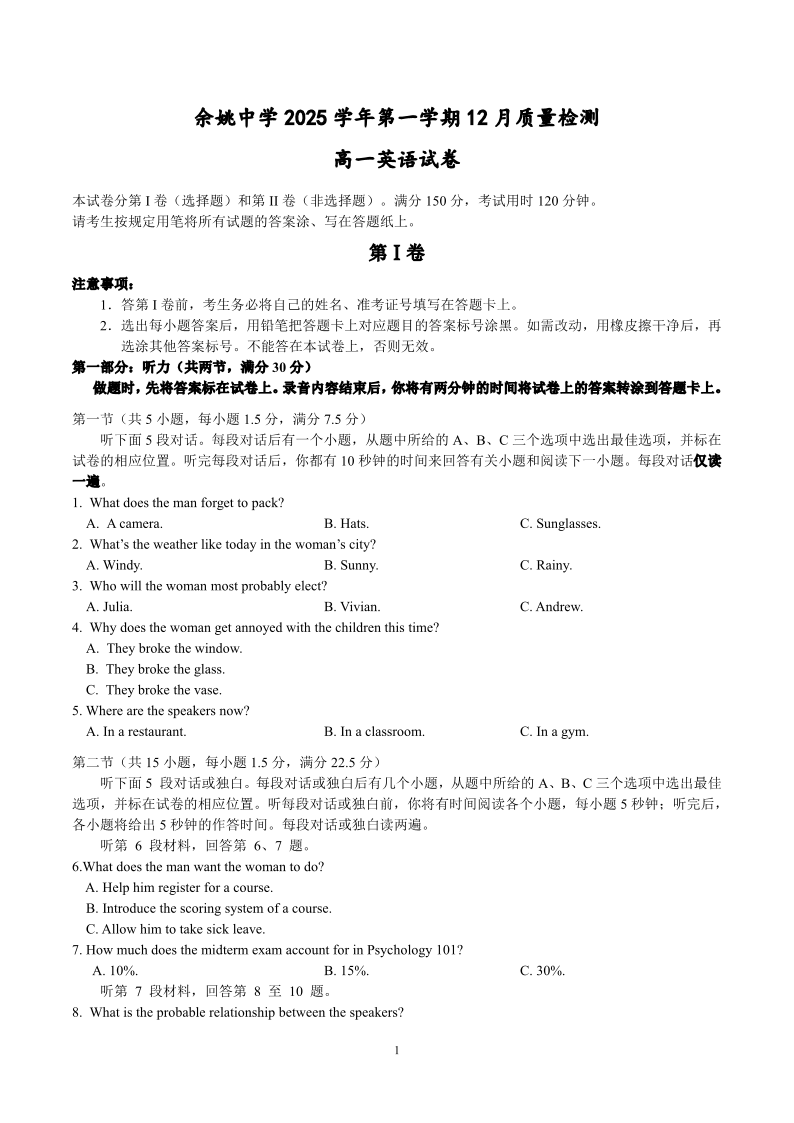 余姚中学 2025 学年第一学期 12 月质量检测

高一英语试卷

本试卷分第 I 卷（选择题）和第 II 卷（非选择题）。满分 150 分，考试用时 120 分钟。
请考生按规定用笔将所有试题的答案涂、写在答题纸上。

第 I 卷

注意事项：

1．答第 I 卷前，考生务必将自己的姓名、准考证号填写在答题卡上。

2．选出每小题答案后，用铅笔把答题卡上对应题目的答案标号涂黑。如需改动，用橡皮擦干净后，再选涂其他答案标号。不能答在本试卷上，否则无效。

第一部分：听力（共两节，满分 30 分）

做题时，先将答案标在试卷上。录音内容结束后，你将有两分钟的时间将试卷上的答案转涂到答题卡上。

第一节（共 5 小题，每小题 1.5 分，满分 7.5 分）

听下面 5 段对话。每段对话后有一个小题，从题中所给的 A、B、C 三个选项中选出最佳选项，并标在试卷的相应位置。听完每段对话后，你都有 10 秒钟的时间来回答有关小题和阅读下一小题。每段对话仅读一遍。

1. What does the man forget to pack?
A. A camera. B. Hats. C. Sunglasses.

2. What’s the weather like today in the woman’s city?
A. Windy. B. Sunny. C. Rainy.

3. Who will the woman most probably elect?
A. Julia. B. Vivian. C. Andrew.

4. Why does the woman get annoyed with the children this time?
A. They broke the window.
B. They broke the glass.
C. They broke the vase.

5. Where are the speakers now?
A. In a restaurant. B. In a classroom. C. In a gym.

第二节（共 15 小题，每小题 1.5 分，满分 22.5 分）

听下面 5 段对话或独白。每段对话或独白后有几个小题，从题中所给的 A、B、C 三个选项中选出最佳选项，并标在试卷的相应位置。听每段对话或独白前，你将有时间阅读各个小题，每小题 5 秒钟；听完后，各小题将给出 5 秒钟的作答时间。每段对话或独白读两遍。

听第 6 段材料，回答第 6、7 题。

6.What does the man want the woman to do?
A. Help him register for a course.
B. Introduce the scoring system of a course.
C. Allow him to take sick leave.

7. How much does the midterm exam account for in Psychology 101?
A. 10%. B. 15%. C. 30%.

听第 7 段材料，回答第 8 至 10 题。

8. What is the probable relationship between the speakers?

1